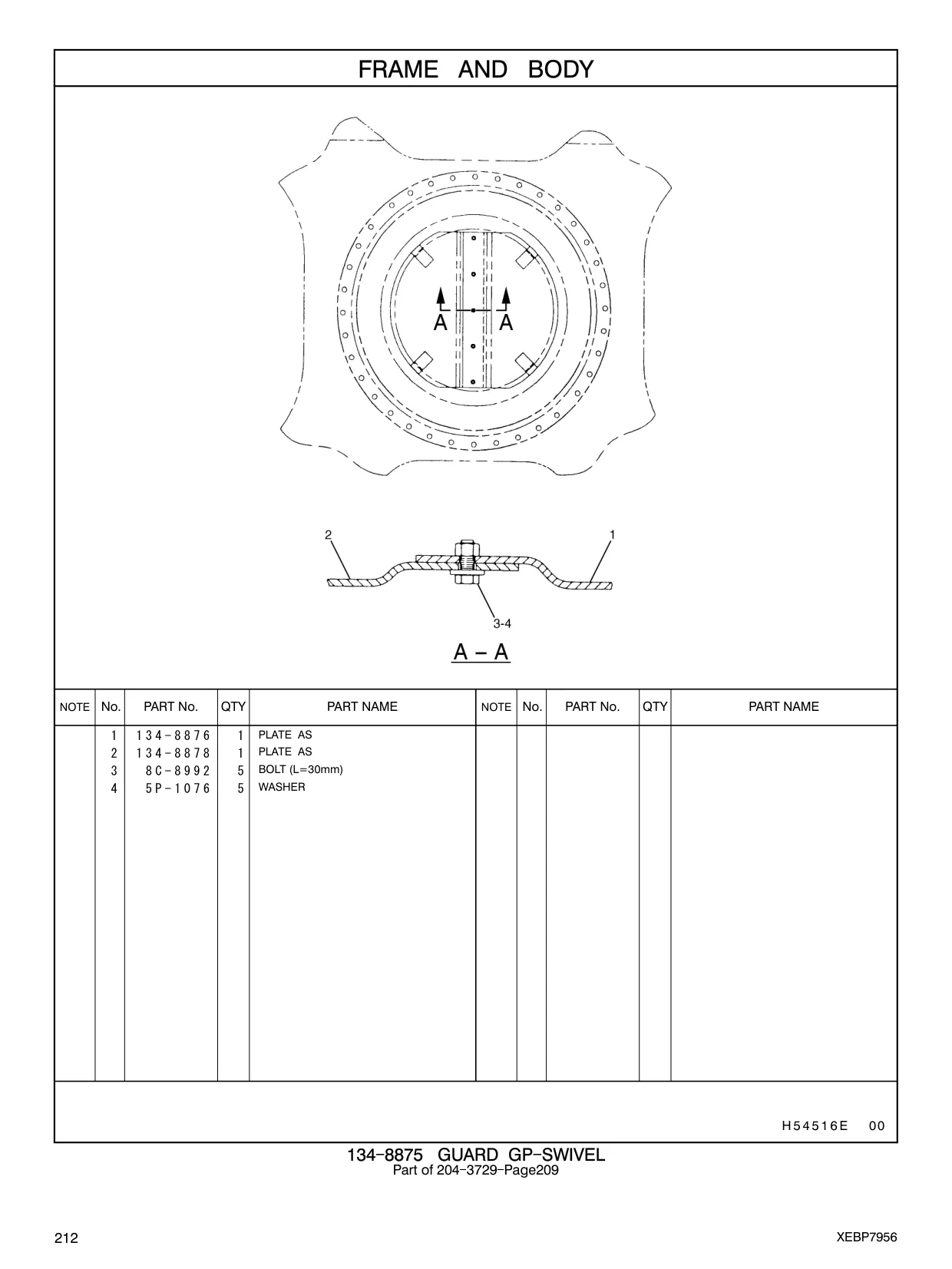 FRAME AND BODY

A A

2 1

3-4

A – A

| NOTE | No. | PART No. | QTY | PART NAME | NOTE | No. | PART No. | QTY | PART NAME |
|---|---|---|---|---|---|---|---|---|---|
| | 1 | 134-8876 | 1 | PLATE AS | | | | | |
| | 2 | 134-8878 | 1 | PLATE AS | | | | | |
| | 3 | 8C-8992 | 5 | BOLT (L=30mm) | | | | | |
| | 4 | 5P-1076 | 5 | WASHER | | | | | |

H54516E 00

134-8875 GUARD GP-SWIVEL
Part of 204-3729-Page209

212

XEBP7956